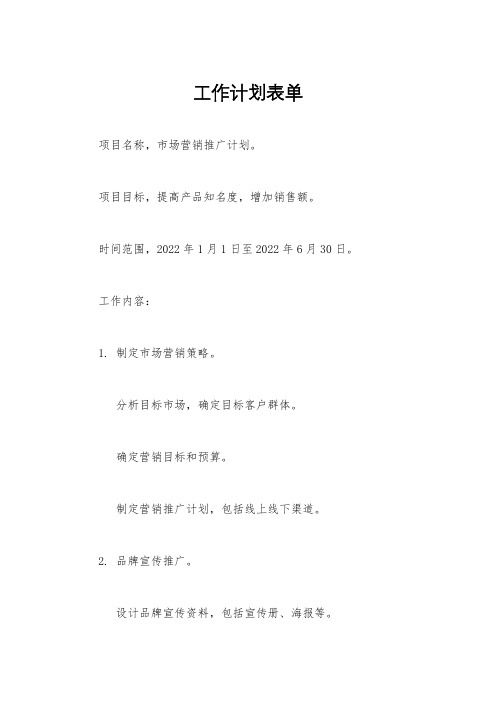 工作计划表单

项目名称，市场营销推广计划。

项目目标，提高产品知名度，增加销售额。

时间范围，2022 年 1 月 1 日至 2022 年 6 月 30 日。

工作内容：

1. 制定市场营销策略。

分析目标市场，确定目标客户群体。

确定营销目标和预算。

制定营销推广计划，包括线上线下渠道。

2. 品牌宣传推广。

设计品牌宣传资料，包括宣传册、海报等。